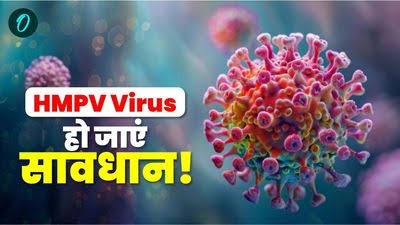 O

HMPV Virus

हो जाएं

सावधान!